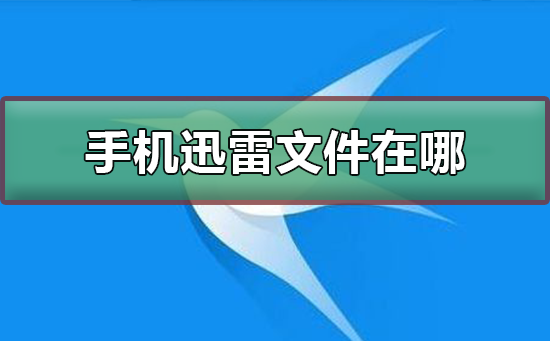 手机迅雷文件在哪